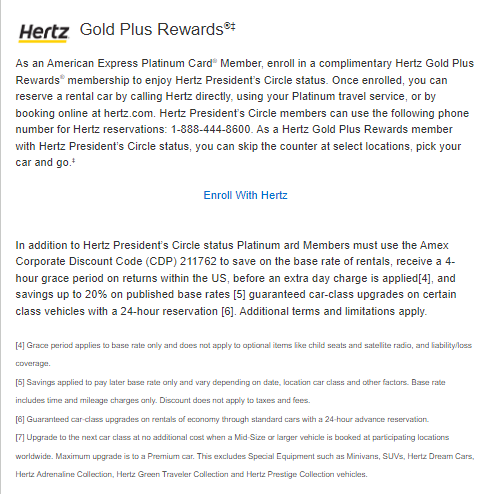 Hertz Gold Plus Rewards®‡

As an American Express Platinum Card® Member, enroll in a complimentary Hertz Gold Plus Rewards® membership to enjoy Hertz President's Circle status. Once enrolled, you can reserve a rental car by calling Hertz directly, using your Platinum travel service, or by booking online at hertz.com. Hertz President's Circle members can use the following phone number for Hertz reservations: 1-888-444-8600. As a Hertz Gold Plus Rewards member with Hertz President's Circle status, you can skip the counter at select locations, pick your car and go.‡

Enroll With Hertz

In addition to Hertz President's Circle status Platinum ard Members must use the Amex Corporate Discount Code (CDP) 211762 to save on the base rate of rentals, receive a 4-hour grace period on returns within the US, before an extra day charge is applied[4], and savings up to 20% on published base rates [5] guaranteed car-class upgrades on certain class vehicles with a 24-hour reservation [6]. Additional terms and limitations apply.

[4] Grace period applies to base rate only and does not apply to optional items like child seats and satellite radio, and liability/loss coverage.

[5] Savings applied to pay later base rate only and vary depending on date, location car class and other factors. Base rate includes time and mileage charges only. Discount does not apply to taxes and fees.

[6] Guaranteed car-class upgrades on rentals of economy through standard cars with a 24-hour advance reservation.

[7] Upgrade to the next car class at no additional cost when a Mid-Size or larger vehicle is booked at participating locations worldwide. Maximum upgrade is to a Premium car. This excludes Special Equipment such as Minivans, SUVs, Hertz Dream Cars, Hertz Adrenaline Collection, Hertz Green Traveler Collection and Hertz Prestige Collection vehicles.